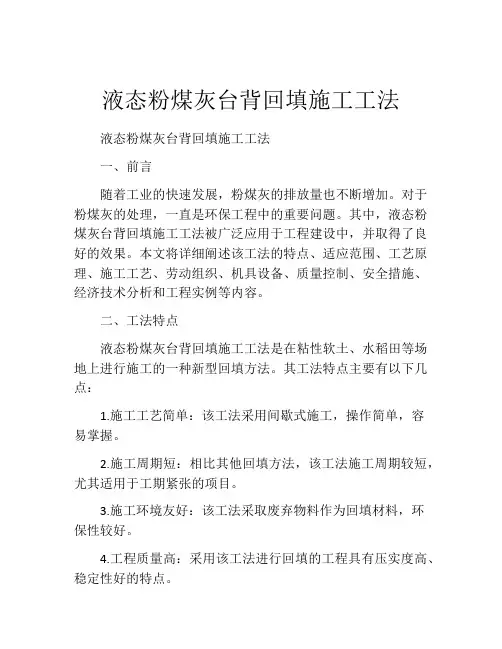 液态粉煤灰台背回填施工工法

液态粉煤灰台背回填施工工法

一、前言

随着工业的快速发展，粉煤灰的排放量也不断增加。对于粉煤灰的处理，一直是环保工程中的重要问题。其中，液态粉煤灰台背回填施工工法被广泛应用于工程建设中，并取得了良好的效果。本文将详细阐述该工法的特点、适应范围、工艺原理、施工工艺、劳动组织、机具设备、质量控制、安全措施、经济技术分析和工程实例等内容。

二、工法特点

液态粉煤灰台背回填施工工法是在粘性软土、水稻田等场地上进行施工的一种新型回填方法。其工法特点主要有以下几点：

1.施工工艺简单：该工法采用间歇式施工，操作简单，容易掌握。

2.施工周期短：相比其他回填方法，该工法施工周期较短，尤其适用于工期紧张的项目。

3.施工环境友好：该工法采取废弃物料作为回填材料，环保性较好。

4.工程质量高：采用该工法进行回填的工程具有压实度高、稳定性好的特点。